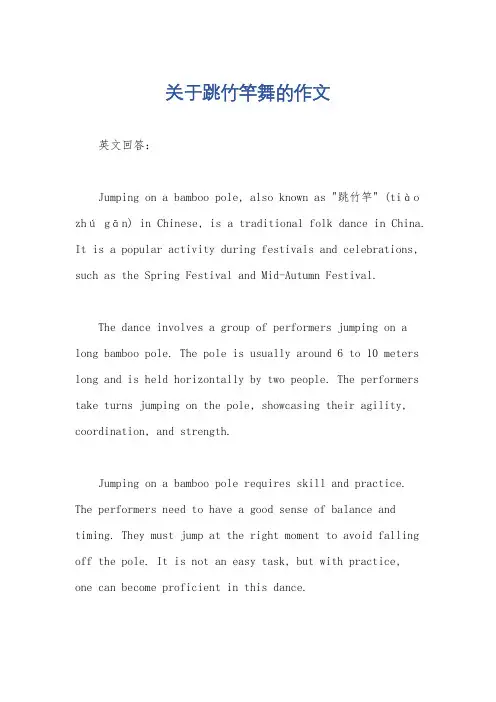 关于跳竹竿舞的作文

英文回答：

Jumping on a bamboo pole, also known as "跳竹竿" (tiào zhú gān) in Chinese, is a traditional folk dance in China. It is a popular activity during festivals and celebrations, such as the Spring Festival and Mid-Autumn Festival.

The dance involves a group of performers jumping on a long bamboo pole. The pole is usually around 6 to 10 meters long and is held horizontally by two people. The performers take turns jumping on the pole, showcasing their agility, coordination, and strength.

Jumping on a bamboo pole requires skill and practice. The performers need to have a good sense of balance and timing. They must jump at the right moment to avoid falling off the pole. It is not an easy task, but with practice, one can become proficient in this dance.